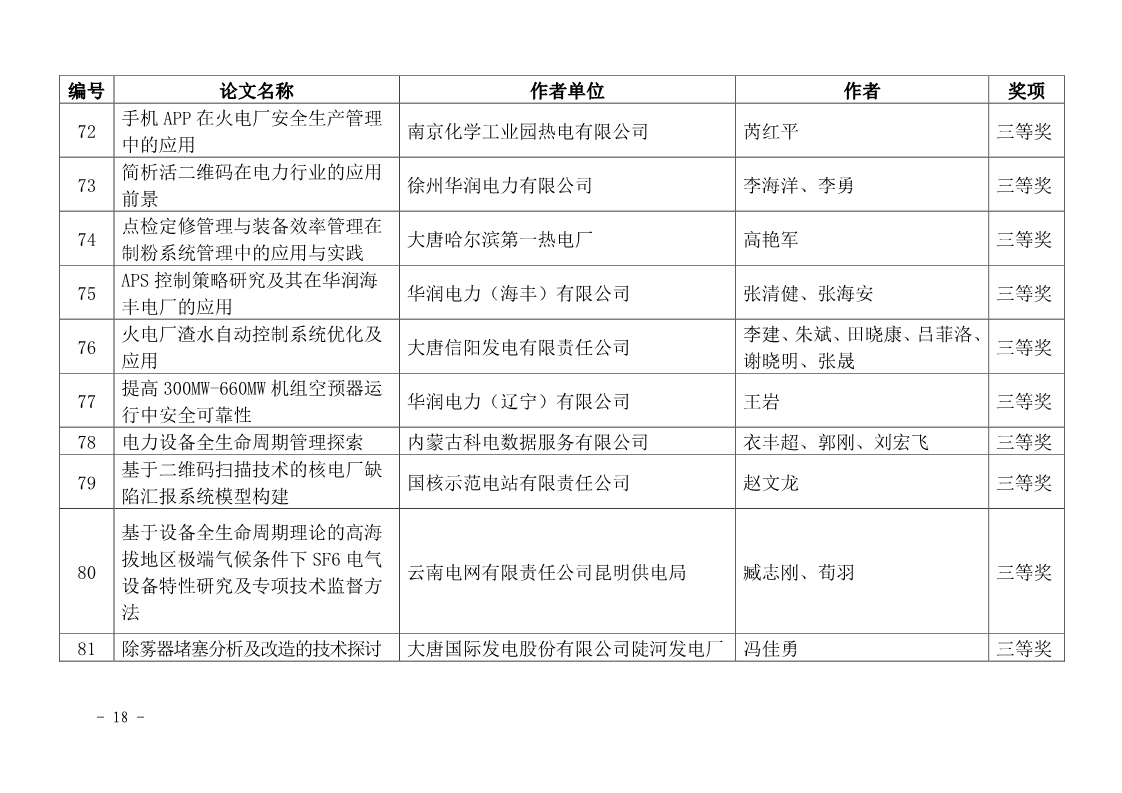 | 编号 | 论文名称 | 作者单位 | 作者 | 奖项 |
|---|---|---|---|---|
| 72 | 手机 APP 在火电厂安全生产管理中的应用 | 南京化学工业园热电有限公司 | 芮红平 | 三等奖 |
| 73 | 简析活二维码在电力行业的应用前景 | 徐州华润电力有限公司 | 李海洋、李勇 | 三等奖 |
| 74 | 点检定修管理与装备效率管理在制粉系统管理中的应用与实践 | 大唐哈尔滨第一热电厂 | 高艳军 | 三等奖 |
| 75 | APS 控制策略研究及其在华润海丰电厂的应用 | 华润电力（海丰）有限公司 | 张清健、张海安 | 三等奖 |
| 76 | 火电厂渣水自动控制系统优化及应用 | 大唐信阳发电有限责任公司 | 李建、朱斌、田晓康、吕菲洛、谢晓明、张晟 | 三等奖 |
| 77 | 提高 300MW-660MW 机组空预器运行中安全可靠性 | 华润电力（辽宁）有限公司 | 王岩 | 三等奖 |
| 78 | 电力设备全生命周期管理探索 | 内蒙古科电数据服务有限公司 | 衣丰超、郭刚、刘宏飞 | 三等奖 |
| 79 | 基于二维码扫描技术的核电厂缺陷汇报系统模型构建 | 国核示范电站有限责任公司 | 赵文龙 | 三等奖 |
| 80 | 基于设备全生命周期理论的高海拔地区极端气候条件下 SF6 电气设备特性研究及专项技术监督方法 | 云南电网有限责任公司昆明供电局 | 臧志刚、荀羽 | 三等奖 |
| 81 | 除雾器堵塞分析及改造的技术探讨 | 大唐国际发电股份有限公司陡河发电厂 | 冯佳勇 | 三等奖 |

- 18 -